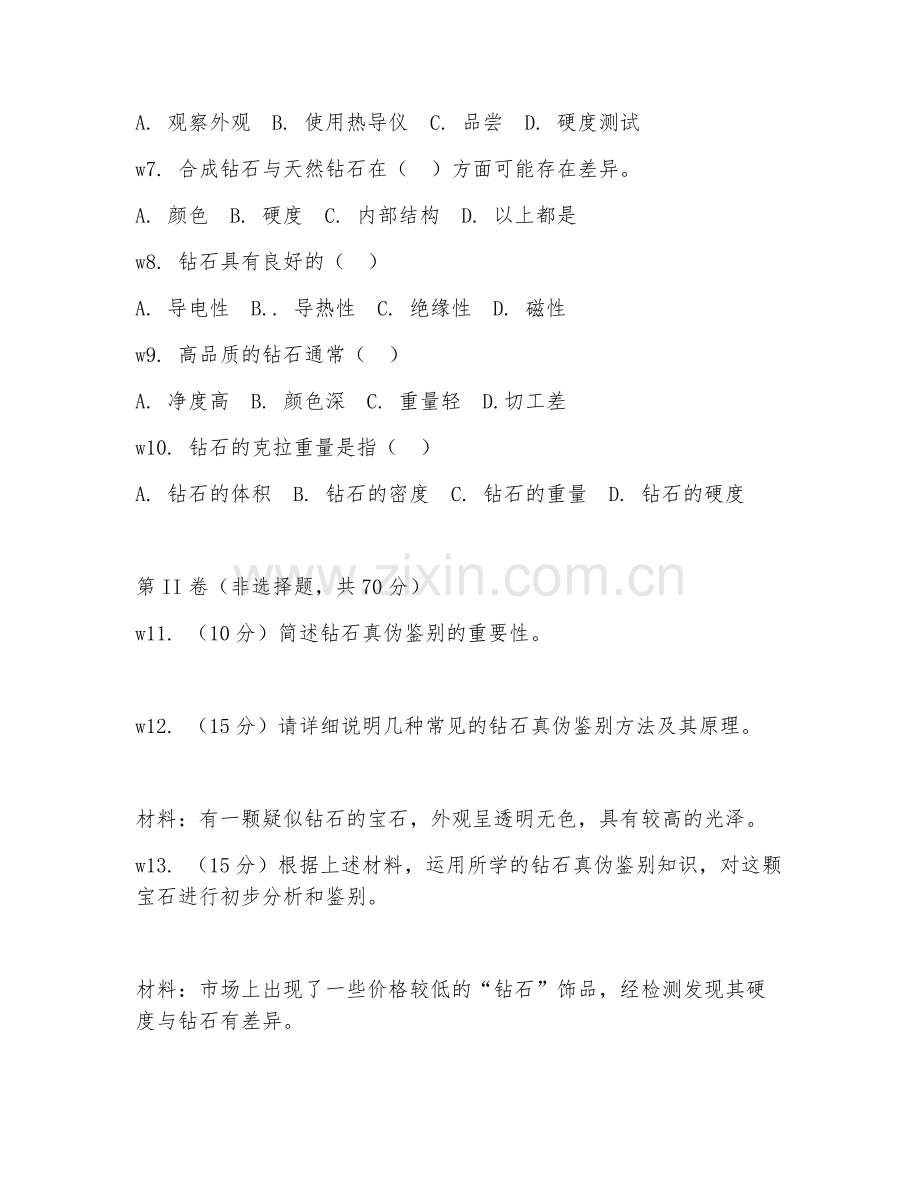 A. 观察外观　B. 使用热导仪　C. 品尝　D. 硬度测试

w7. 合成钻石与天然钻石在（　）方面可能存在差异。

A. 颜色　B. 硬度　C. 内部结构　D. 以上都是

w8. 钻石具有良好的（　）

A. 导电性　B.. 导热性　C. 绝缘性　D. 磁性

w9. 高品质的钻石通常（　）

A. 净度高　B. 颜色深　C. 重量轻　D.切工差

w10. 钻石的克拉重量是指（　）

A. 钻石的体积　B. 钻石的密度　C. 钻石的重量　D. 钻石的硬度

www.zixin.com.cn

第 II 卷（非选择题，共 70 分）

w11. （10 分）简述钻石真伪鉴别的重要性。

w12. （15 分）请详细说明几种常见的钻石真伪鉴别方法及其原理。

材料：有一颗疑似钻石的宝石，外观呈透明无色，具有较高的光泽。

w13. （15 分）根据上述材料，运用所学的钻石真伪鉴别知识，对这颗宝石进行初步分析和鉴别。

材料：市场上出现了一些价格较低的“钻石”饰品，经检测发现其硬度与钻石有差异。